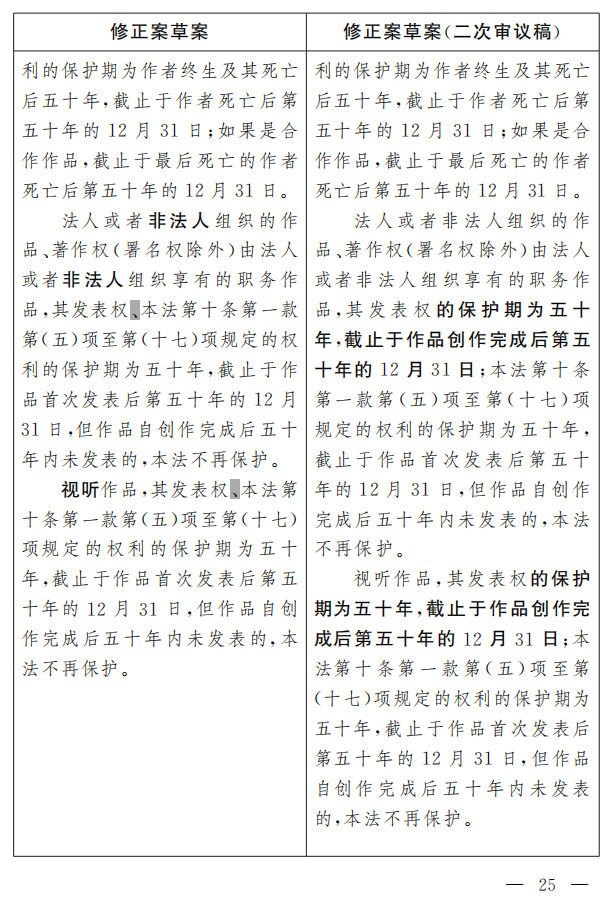 | 修正案草案 | 修正案草案(二次审议稿) |
|---|---|
| 利的保护期为作者终生及其死亡后五十年,截止于作者死亡后第五十年的12月31日;如果是合作作品,截止于最后死亡的作者死亡后第五十年的12月31日。<br><br>法人或者非法人组织的作品、著作权(署名权除外)由法人或者非法人组织享有的职务作品,其发表权、本法第十条第一款第(五)项至第(十七)项规定的权利的保护期为五十年,截止于作品首次发表后第五十年的12月31日,但作品自创作完成后五十年内未发表的,本法不再保护。<br><br>视听作品,其发表权、本法第十条第一款第(五)项至第(十七)项规定的权利的保护期为五十年,截止于作品首次发表后第五十年的12月31日,但作品自创作完成后五十年内未发表的,本法不再保护。 | 利的保护期为作者终生及其死亡后五十年,截止于作者死亡后第五十年的12月31日;如果是合作作品,截止于最后死亡的作者死亡后第五十年的12月31日。<br><br>法人或者非法人组织的作品、著作权(署名权除外)由法人或者非法人组织享有的职务作品,其发表权的保护期为五十年,截止于作品创作完成后第五十年的12月31日;本法第十条第一款第(五)项至第(十七)项规定的权利的保护期为五十年,截止于作品首次发表后第五十年的12月31日,但作品自创作完成后五十年内未发表的,本法不再保护。<br><br>视听作品,其发表权的保护期为五十年,截止于作品创作完成后第五十年的12月31日;本法第十条第一款第(五)项至第(十七)项规定的权利的保护期为五十年,截止于作品首次发表后第五十年的12月31日,但作品自创作完成后五十年内未发表的,本法不再保护。 |

— 25 —